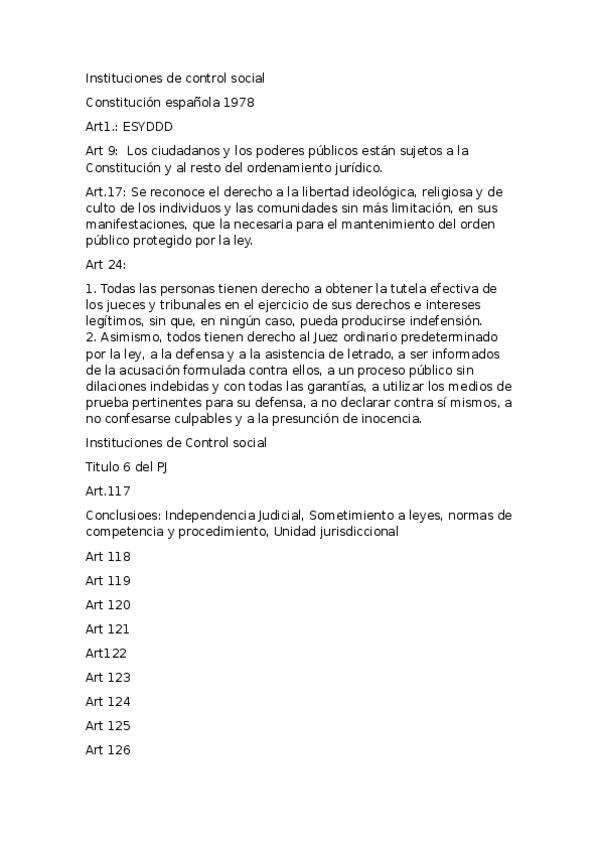 Instituciones de control social

Constitución española 1978

Art1.: ESYDDD

Art 9: Los ciudadanos y los poderes públicos están sujetos a la Constitución y al resto del ordenamiento jurídico.

Art.17: Se reconoce el derecho a la libertad ideológica, religiosa y de culto de los individuos y las comunidades sin más limitación, en sus manifestaciones, que la necesaria para el mantenimiento del orden público protegido por la ley.

Art 24:

1. Todas las personas tienen derecho a obtener la tutela efectiva de los jueces y tribunales en el ejercicio de sus derechos e intereses legítimos, sin que, en ningún caso, pueda producirse indefensión.
2. Asimismo, todos tienen derecho al Juez ordinario predeterminado por la ley, a la defensa y a la asistencia de letrado, a ser informados de la acusación formulada contra ellos, a un proceso público sin dilaciones indebidas y con todas las garantías, a utilizar los medios de prueba pertinentes para su defensa, a no declarar contra sí mismos, a no confesarse culpables y a la presunción de inocencia.

Instituciones de Control social

Titulo 6 del PJ

Art.117

Conclusioes: Independencia Judicial, Sometimiento a leyes, normas de competencia y procedimiento, Unidad jurisdiccional

Art 118

Art 119

Art 120

Art 121

Art122

Art 123

Art 124

Art 125

Art 126